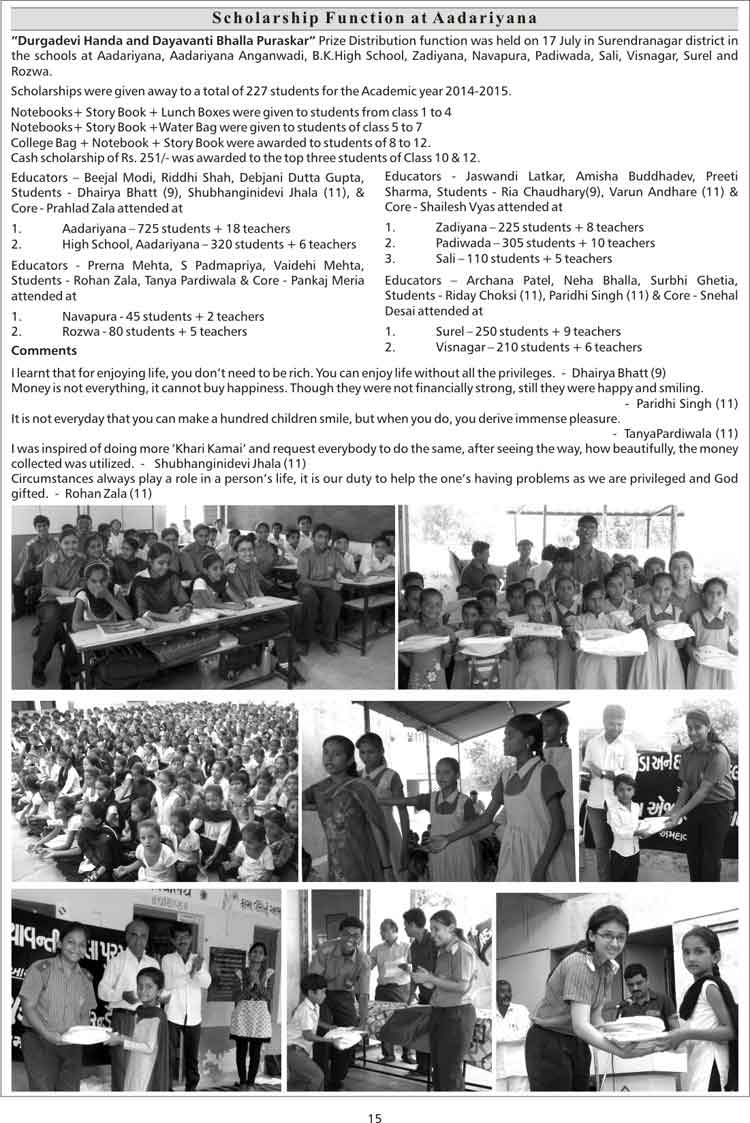 Scholarship Function at Aadariyana

"Durgadevi Handa and Dayavanti Bhalla Puraskar" Prize Distribution function was held on 17 July in Surendranagar district in the schools at Aadariyana, Aadariyana Anganwadi, B.K.High School, Zadiyana, Navapura, Padiwada, Sali, Visnagar, Surel and Rozwa.

Scholarships were given away to a total of 227 students for the Academic year 2014-2015.

Notebooks+ Story Book + Lunch Boxes were given to students from class 1 to 4
Notebooks+ Story Book +Water Bag were given to students of class 5 to 7
College Bag + Notebook + Story Book were awarded to students of 8 to 12.
Cash scholarship of Rs. 251/- was awarded to the top three students of Class 10 & 12.

Educators – Beejal Modi, Riddhi Shah, Debjani Dutta Gupta, Students - Dhairya Bhatt (9), Shubhanginidevi Jhala (11), & Core - Prahlad Zala attended at

1. Aadariyana – 725 students + 18 teachers
2. High School, Aadariyana – 320 students + 6 teachers

Educators - Prerna Mehta, S Padmapriya, Vaidehi Mehta, Students - Rohan Zala, Tanya Pardiwala & Core - Pankaj Meria attended at

1. Navapura - 45 students + 2 teachers
2. Rozwa - 80 students + 5 teachers

Educators - Jaswandi Latkar, Amisha Buddhadev, Preeti Sharma, Students - Ria Chaudhary(9), Varun Andhare (11) & Core - Shailesh Vyas attended at

1. Zadiyana – 225 students + 8 teachers
2. Padiwada – 305 students + 10 teachers
3. Sali – 110 students + 5 teachers

Educators – Archana Patel, Neha Bhalla, Surbhi Ghetia, Students - Riday Choksi (11), Paridhi Singh (11) & Core - Snehal Desai attended at

1. Surel – 250 students + 9 teachers
2. Visnagar – 210 students + 6 teachers

Comments

I learnt that for enjoying life, you don't need to be rich. You can enjoy life without all the privileges. - Dhairya Bhatt (9)
Money is not everything, it cannot buy happiness. Though they were not financially strong, still they were happy and smiling.
- Paridhi Singh (11)
It is not everyday that you can make a hundred children smile, but when you do, you derive immense pleasure.
- TanyaPardiwala (11)
I was inspired of doing more 'Khari Kamai' and request everybody to do the same, after seeing the way, how beautifully, the money collected was utilized. - Shubhanginidevi Jhala (11)
Circumstances always play a role in a person's life, it is our duty to help the one's having problems as we are privileged and God gifted. - Rohan Zala (11)

15